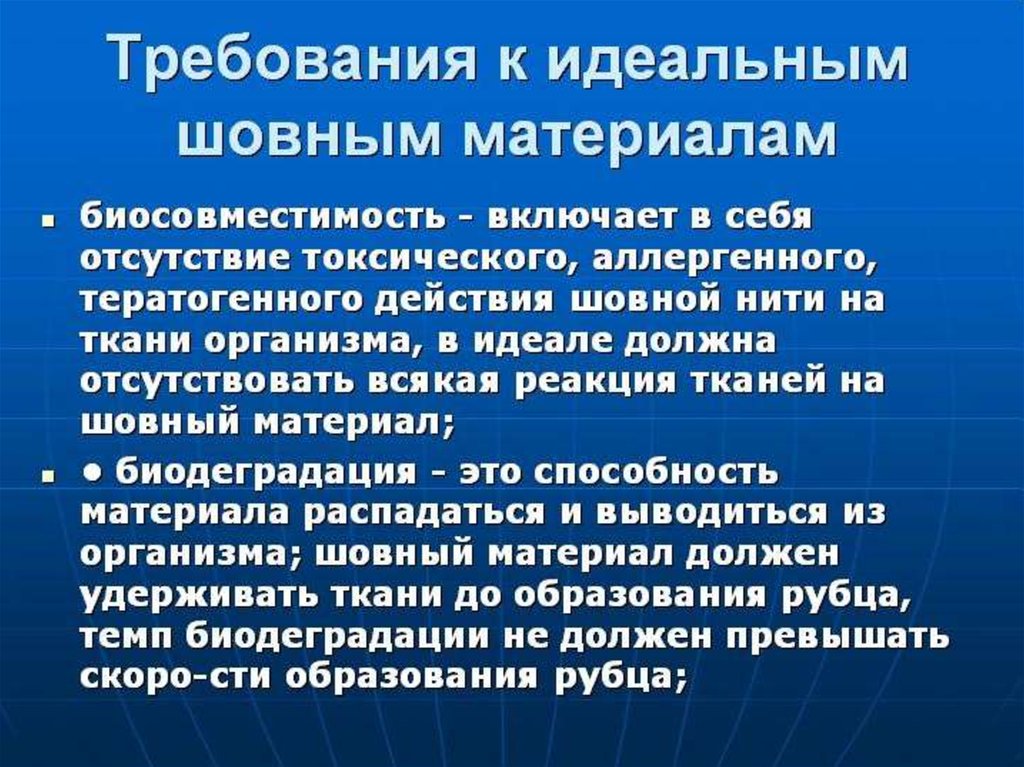 Требования к идеальным шовным материалам

• биосовместимость - включает в себя отсутствие токсического, аллергенного, тератогенного действия шовной нити на ткани организма, в идеале должна отсутствовать всякая реакция тканей на шовный материал;

• • биодеградация - это способность материала распадаться и выводиться из организма; шовный материал должен удерживать ткани до образования рубца, темп биодеградации не должен превышать скоро-сти образования рубца;